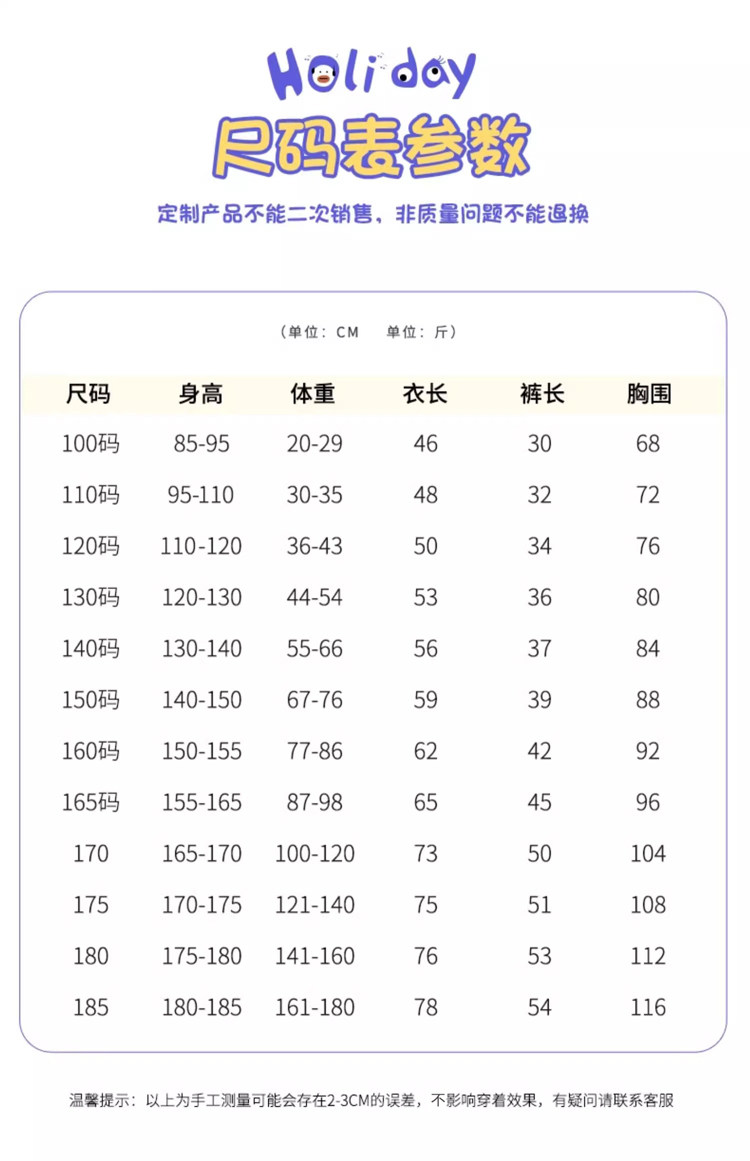 Holiday
尺码表参数
定制产品不能二次销售，非质量问题不能退换

（单位：CM　单位：斤）

| 尺码 | 身高 | 体重 | 衣长 | 裤长 | 胸围 |
|---|---|---|---|---|---|
| 100码 | 85-95 | 20-29 | 46 | 30 | 68 |
| 110码 | 95-110 | 30-35 | 48 | 32 | 72 |
| 120码 | 110-120 | 36-43 | 50 | 34 | 76 |
| 130码 | 120-130 | 44-54 | 53 | 36 | 80 |
| 140码 | 130-140 | 55-66 | 56 | 37 | 84 |
| 150码 | 140-150 | 67-76 | 59 | 39 | 88 |
| 160码 | 150-155 | 77-86 | 62 | 42 | 92 |
| 165码 | 155-165 | 87-98 | 65 | 45 | 96 |
| 170 | 165-170 | 100-120 | 73 | 50 | 104 |
| 175 | 170-175 | 121-140 | 75 | 51 | 108 |
| 180 | 175-180 | 141-160 | 76 | 53 | 112 |
| 185 | 180-185 | 161-180 | 78 | 54 | 116 |

温馨提示：以上为手工测量可能会存在2-3CM的误差，不影响穿着效果，有疑问请联系客服